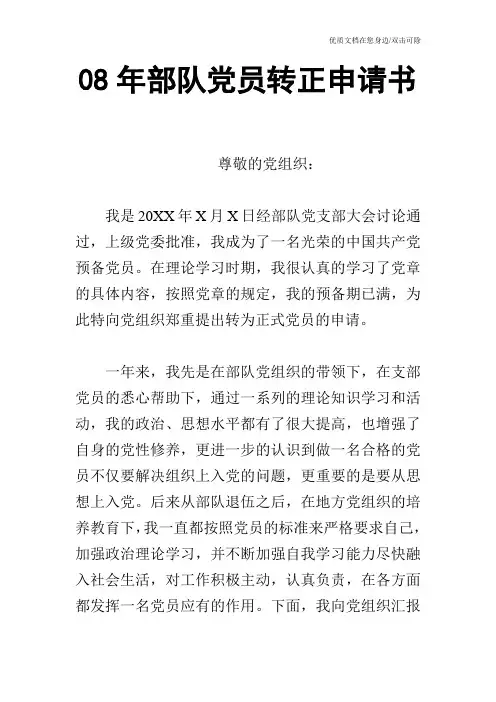 优质文档在您身边/双击可除

08 年部队党员转正申请书

尊敬的党组织：

我是 20XX 年 X 月 X 日经部队党支部大会讨论通过，上级党委批准，我成为了一名光荣的中国共产党预备党员。在理论学习时期，我很认真的学习了党章的具体内容，按照党章的规定，我的预备期已满，为此特向党组织郑重提出转为正式党员的申请。

一年来，我先是在部队党组织的带领下，在支部党员的悉心帮助下，通过一系列的理论知识学习和活动，我的政治、思想水平都有了很大提高，也增强了自身的党性修养，更进一步的认识到做一名合格的党员不仅要解决组织上入党的问题，更重要的是要从思想上入党。后来从部队退伍之后，在地方党组织的培养教育下，我一直都按照党员的标准来严格要求自己，加强政治理论学习，并不断加强自我学习能力尽快融入社会生活，对工作积极主动，认真负责，在各方面都发挥一名党员应有的作用。下面，我向党组织汇报